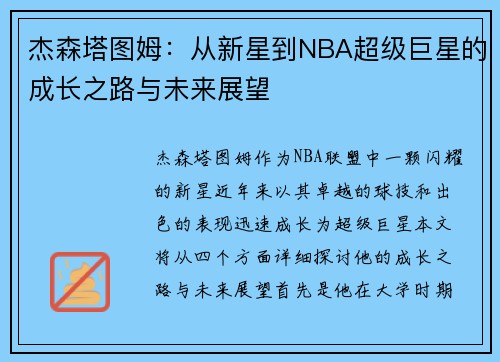 杰森塔图姆：从新星到NBA超级巨星的成长之路与未来展望

杰森塔图姆作为NBA联盟中一颗闪耀的新星近年来以其卓越的球技和出色的表现迅速成长为超级巨星本文将从四个方面详细探讨他的成长之路与未来展望首先是他在大学时期